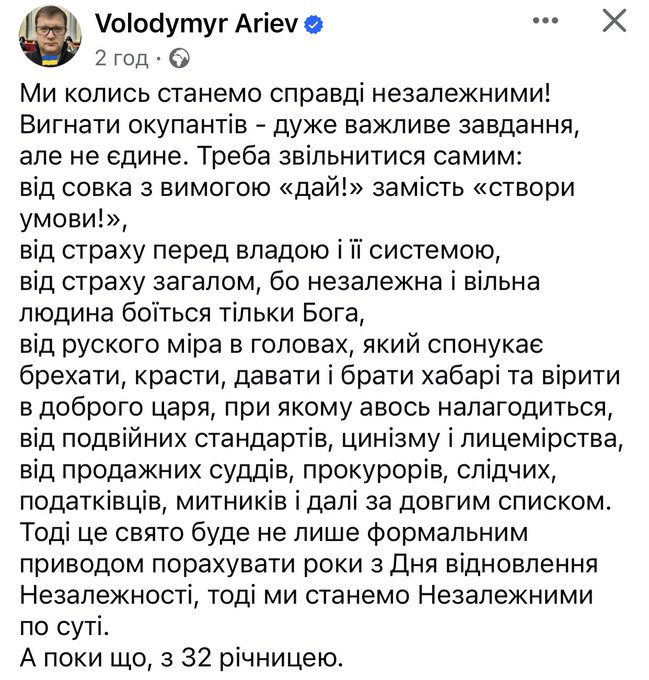 Volodymyr Ariev
2 год ·

Ми колись станемо справді незалежними!
Вигнати окупантів - дуже важливе завдання, але не єдине. Треба звільнитися самим:
від совка з вимогою «дай!» замість «створи умови!»,
від страху перед владою і її системою,
від страху загалом, бо незалежна і вільна людина боїться тільки Бога,
від руского міра в головах, який спонукає брехати, красти, давати і брати хабарі та вірити в доброго царя, при якому авось налагодиться,
від подвійних стандартів, цинізму і лицемірства,
від продажних суддів, прокурорів, слідчих, податківців, митників і далі за довгим списком.
Тоді це свято буде не лише формальним приводом порахувати роки з Дня відновлення Незалежності, тоді ми станемо Незалежними по суті.
А поки що, з 32 річницею.